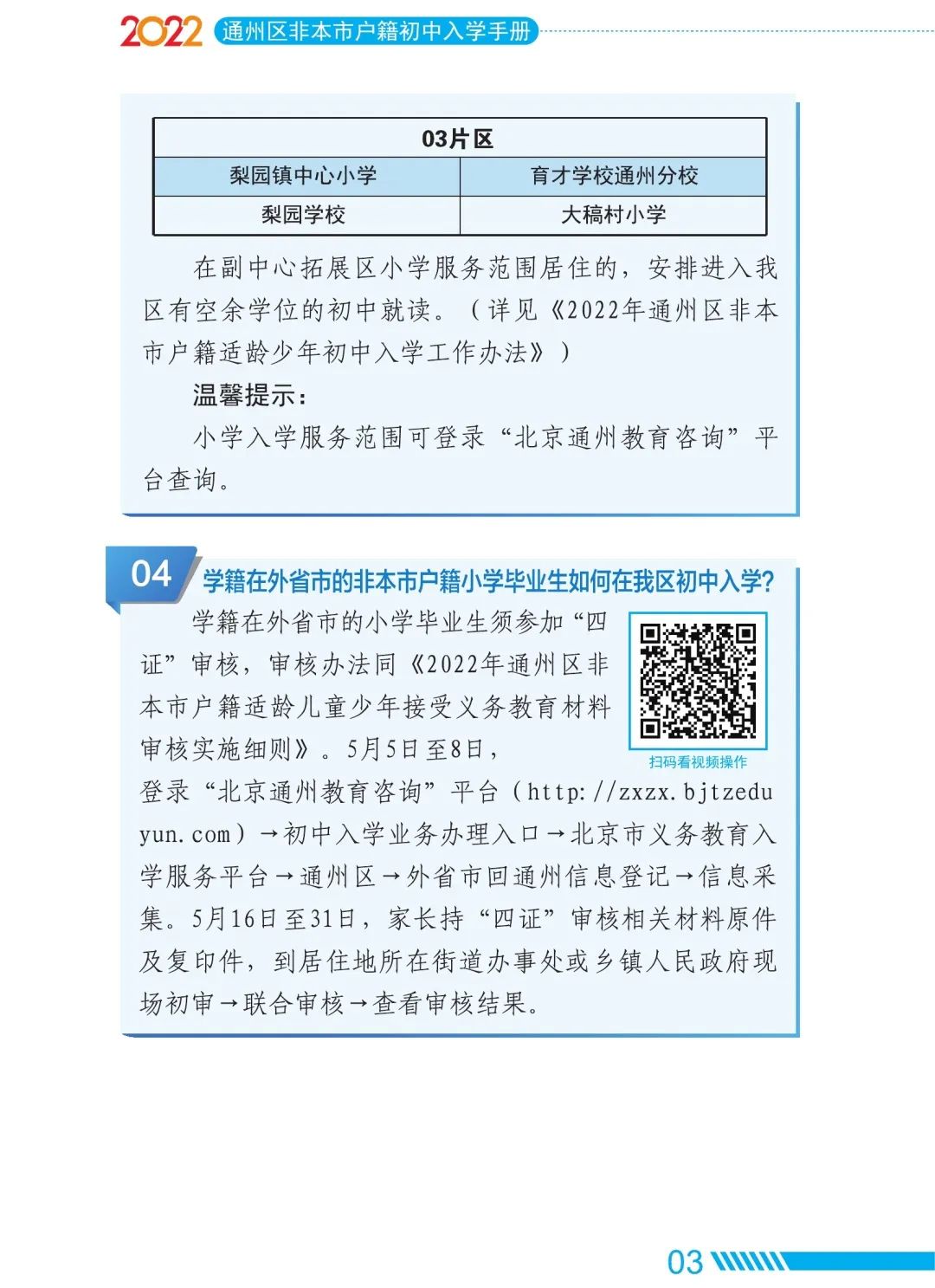 2022 通州区非本市户籍初中入学手册

| 03片区 | |
|---|---|
| 梨园镇中心小学 | 育才学校通州分校 |
| 梨园学校 | 大稿村小学 |

在副中心拓展区小学服务范围居住的，安排进入我区有空余学位的初中就读。（详见《2022年通州区非本市户籍适龄少年初中入学工作办法》）

温馨提示：

小学入学服务范围可登录“北京通州教育咨询”平台查询。

04 学籍在外省市的非本市户籍小学毕业生如何在我区初中入学?

学籍在外省市的小学毕业生须参加“四证”审核，审核办法同《2022年通州区非本市户籍适龄儿童少年接受义务教育材料审核实施细则》。5月5日至8日，登录“北京通州教育咨询”平台（http://zxzx.bjtzeduyun.com）→初中入学业务办理入口→北京市义务教育入学服务平台→通州区→外省市回通州信息登记→信息采集。5月16日至31日，家长持“四证”审核相关材料原件及复印件，到居住地所在街道办事处或乡镇人民政府现场初审→联合审核→查看审核结果。

扫码看视频操作

03